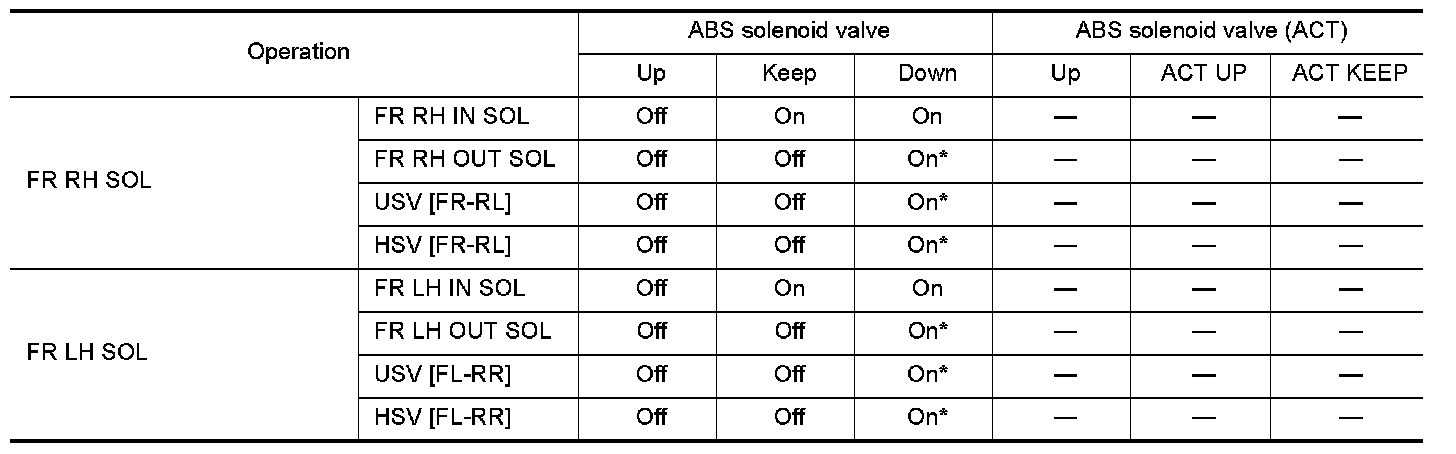 | Operation | | ABS solenoid valve | | | ABS solenoid valve (ACT) | | |
|---|---|---|---|---|---|---|---|
| | | Up | Keep | Down | Up | ACT UP | ACT KEEP |
| FR RH SOL | FR RH IN SOL | Off | On | On | — | — | — |
| | FR RH OUT SOL | Off | Off | On* | — | — | — |
| | USV [FR-RL] | Off | Off | On* | — | — | — |
| | HSV [FR-RL] | Off | Off | On* | — | — | — |
| FR LH SOL | FR LH IN SOL | Off | On | On | — | — | — |
| | FR LH OUT SOL | Off | Off | On* | — | — | — |
| | USV [FL-RR] | Off | Off | On* | — | — | — |
| | HSV [FL-RR] | Off | Off | On* | — | — | — |